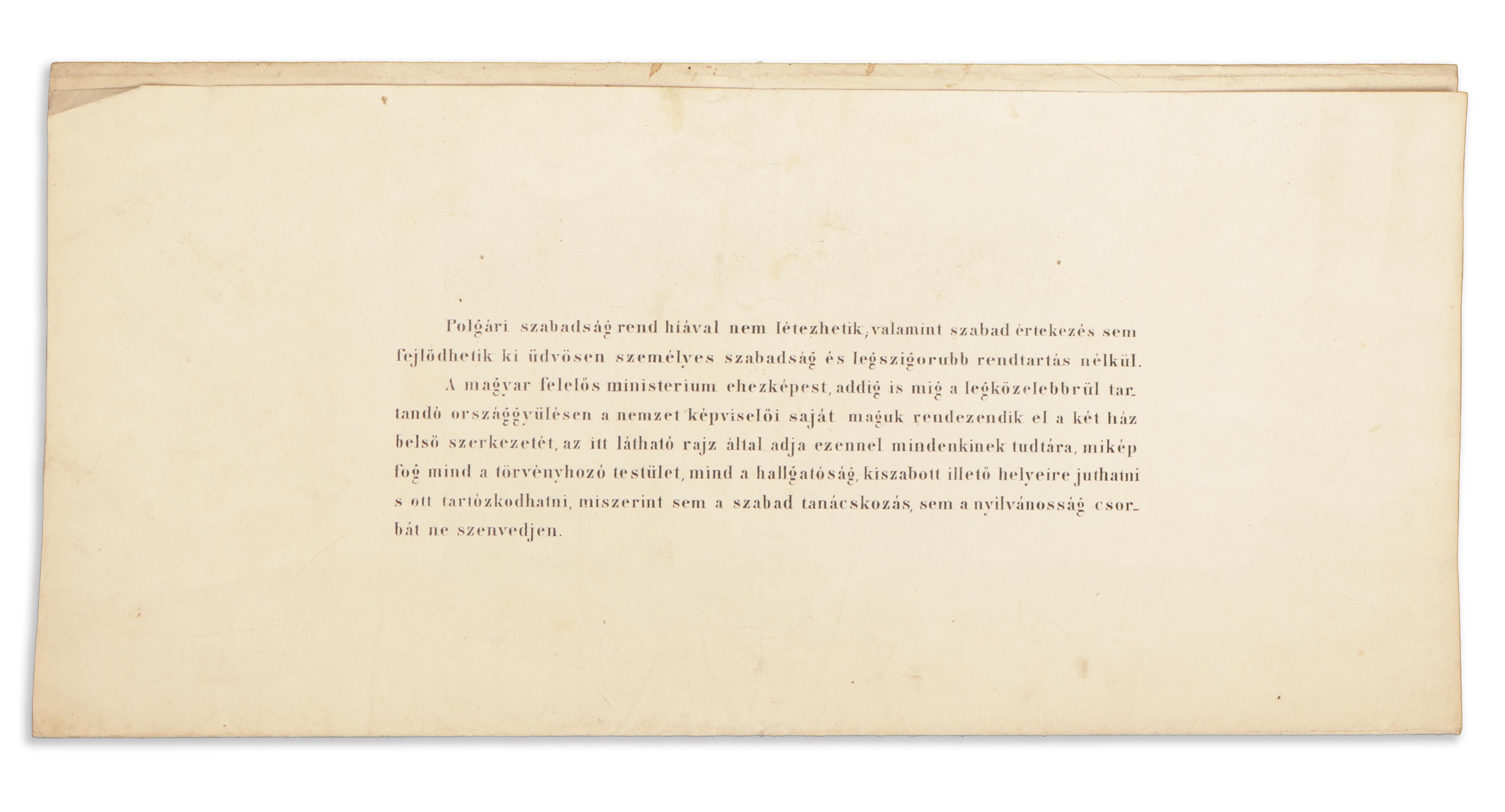 Polgári szabadság rend híával nem létezhetik, valamint szabad értekezés sem fejlődhetik ki üdvösen személyes szabadság és legszigorubb rendtartás nélkül.

A magyar felelős ministerium ehezképest, addig is mig a legközelebbrül tartandó országgyülésen a nemzet képviselői saját maguk rendezendik el a két ház belső szerkezetét, az itt látható rajz által adja ezennel mindenkinek tudtára, mikép fog mind a törvényhozó testület, mind a hallgatóság, kiszabott illető helyeire juthatni s ott tartózkodhatni, miszerint sem a szabad tanácskozás, sem a nyilvánosság csorbát ne szenvedjen.